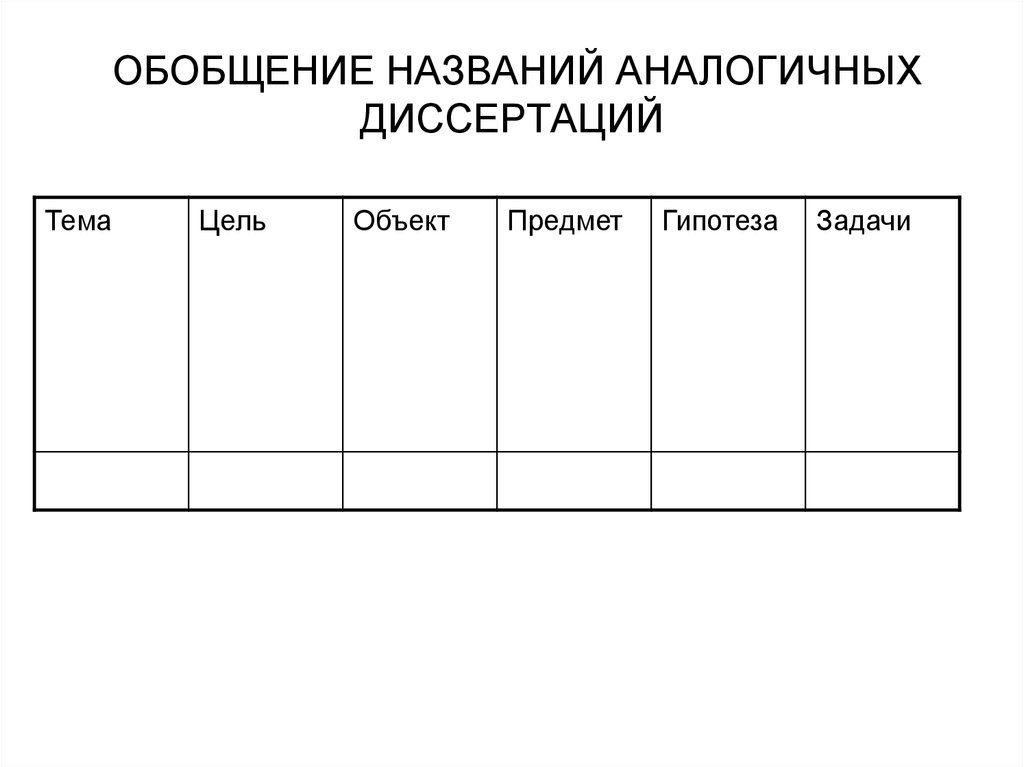 ОБОБЩЕНИЕ НАЗВАНИЙ АНАЛОГИЧНЫХ ДИССЕРТАЦИЙ

| Тема | Цель | Объект | Предмет | Гипотеза | Задачи |
|---|---|---|---|---|---|
| | | | | | |